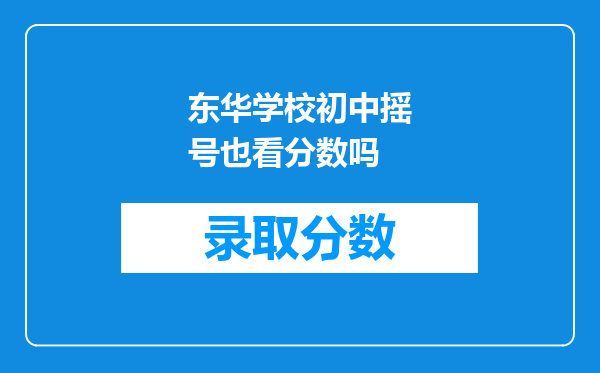 东华学校初中摇号也看分数吗

录取分数